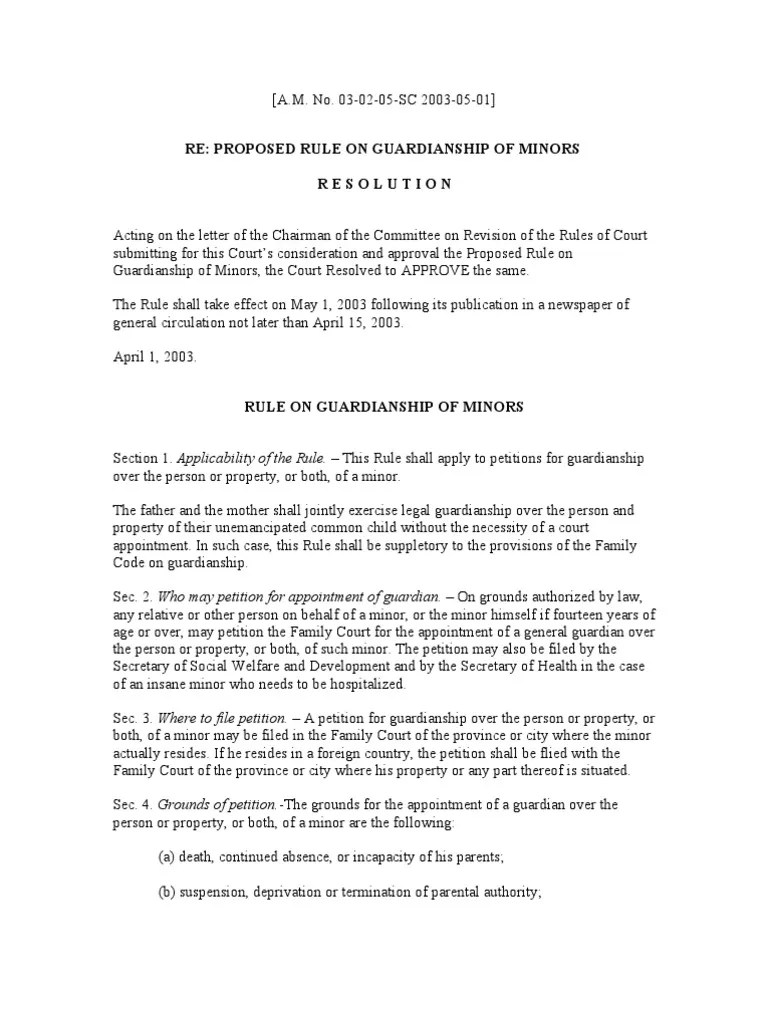 [A.M. No. 03-02-05-SC 2003-05-01]

RE: PROPOSED RULE ON GUARDIANSHIP OF MINORS

R E S O L U T I O N

Acting on the letter of the Chairman of the Committee on Revision of the Rules of Court submitting for this Court's consideration and approval the Proposed Rule on Guardianship of Minors, the Court Resolved to APPROVE the same.

The Rule shall take effect on May 1, 2003 following its publication in a newspaper of general circulation not later than April 15, 2003.

April 1, 2003.

RULE ON GUARDIANSHIP OF MINORS

Section 1. Applicability of the Rule. – This Rule shall apply to petitions for guardianship over the person or property, or both, of a minor.

The father and the mother shall jointly exercise legal guardianship over the person and property of their unemancipated common child without the necessity of a court appointment. In such case, this Rule shall be suppletory to the provisions of the Family Code on guardianship.

Sec. 2. Who may petition for appointment of guardian. – On grounds authorized by law, any relative or other person on behalf of a minor, or the minor himself if fourteen years of age or over, may petition the Family Court for the appointment of a general guardian over the person or property, or both, of such minor. The petition may also be filed by the Secretary of Social Welfare and Development and by the Secretary of Health in the case of an insane minor who needs to be hospitalized.

Sec. 3. Where to file petition. – A petition for guardianship over the person or property, or both, of a minor may be filed in the Family Court of the province or city where the minor actually resides. If he resides in a foreign country, the petition shall be flied with the Family Court of the province or city where his property or any part thereof is situated.

Sec. 4. Grounds of petition.-The grounds for the appointment of a guardian over the person or property, or both, of a minor are the following:

(a) death, continued absence, or incapacity of his parents;

(b) suspension, deprivation or termination of parental authority;